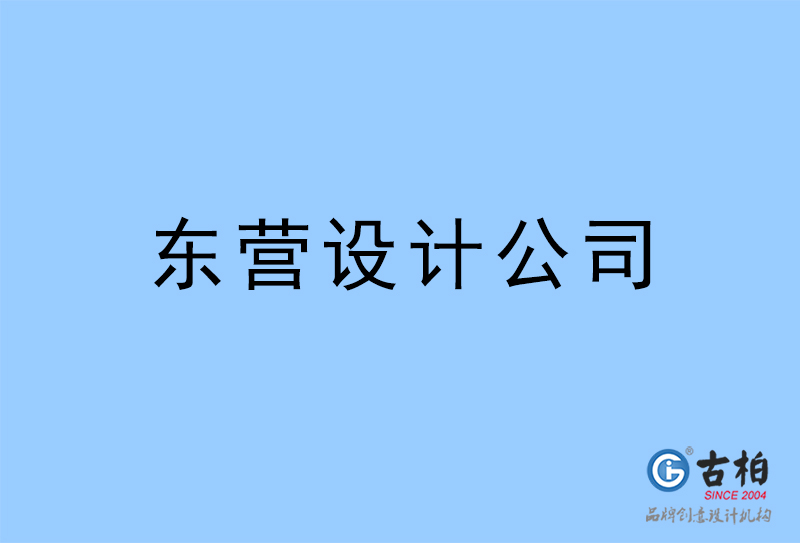 东营设计公司

古柏
SINCE 2004
品牌创意设计机构